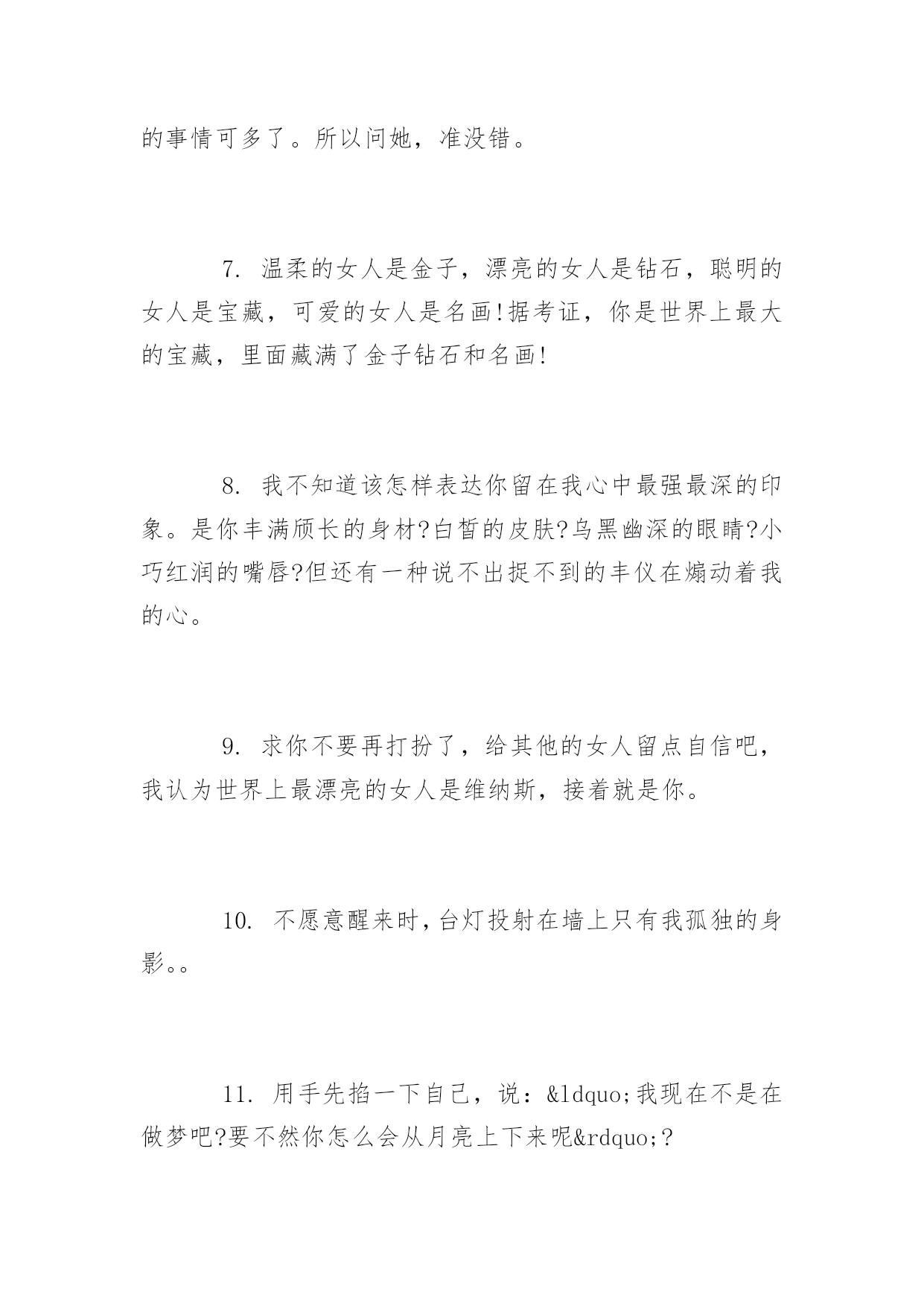 的事情可多了。所以问她，准没错。

7. 温柔的女人是金子，漂亮的女人是钻石，聪明的女人是宝藏，可爱的女人是名画!据考证，你是世界上最大的宝藏，里面藏满了金子钻石和名画!

8. 我不知道该怎样表达你留在我心中最强最深的印象。是你丰满颀长的身材?白皙的皮肤?乌黑幽深的眼睛?小巧红润的嘴唇?但还有一种说不出捉不到的丰仪在煽动着我的心。

9. 求你不要再打扮了，给其他的女人留点自信吧，我认为世界上最漂亮的女人是维纳斯，接着就是你。

10. 不愿意醒来时，台灯投射在墙上只有我孤独的身影。。

11. 用手先掐一下自己，说：&ldquo;我现在不是在做梦吧?要不然你怎么会从月亮上下来呢&rdquo;?